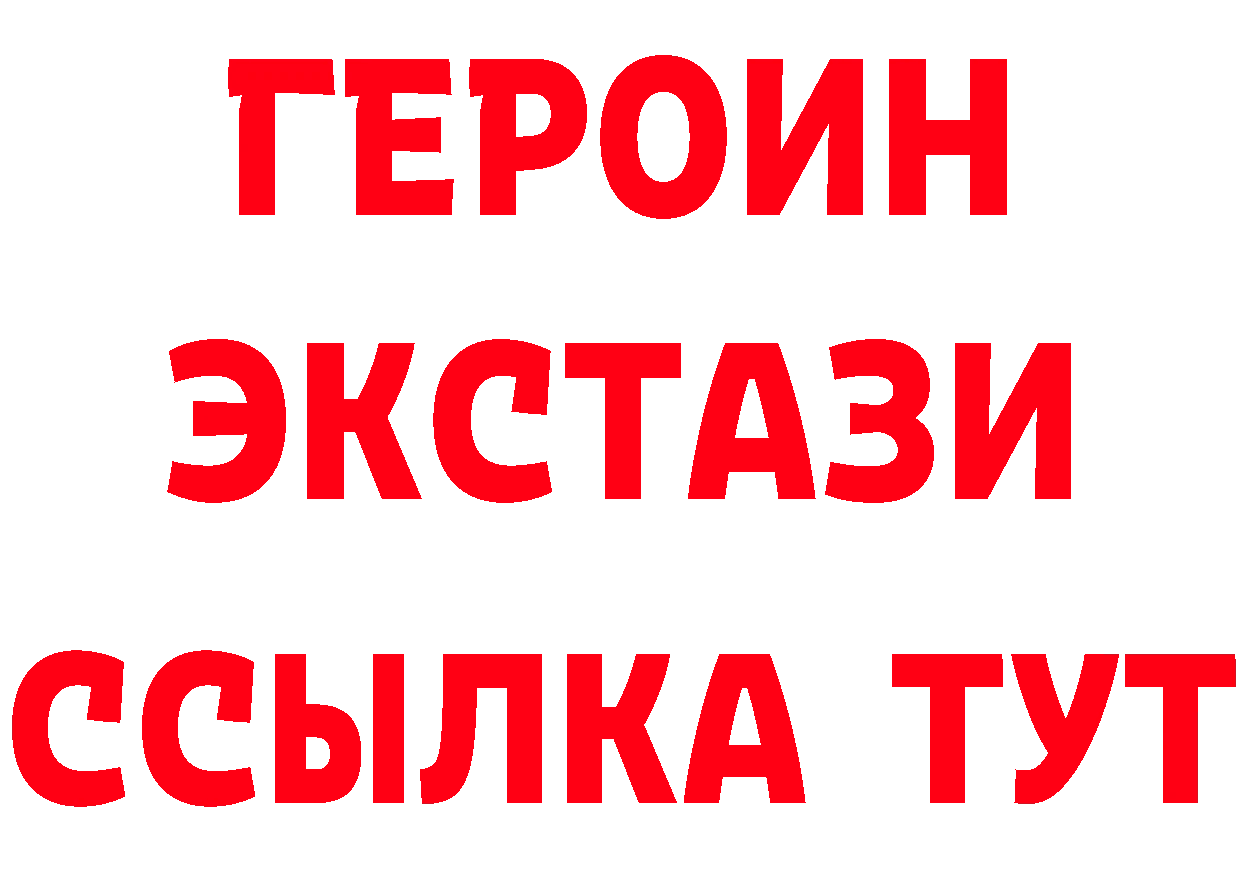 ГЕРОИН
ЭКСТАЗИ
ССЫЛКА ТУТ